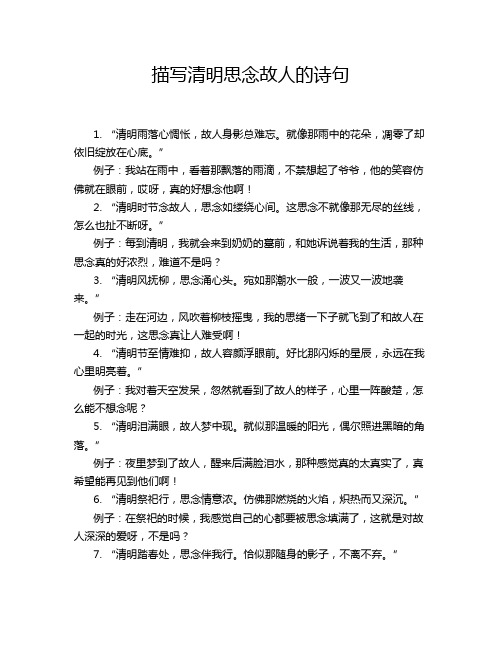 描写清明思念故人的诗句

1. “清明雨落心惆怅，故人身影总难忘。就像那雨中的花朵，凋零了却依旧绽放在心底。”

例子：我站在雨中，看着那飘落的雨滴，不禁想起了爷爷，他的笑容仿佛就在眼前，哎呀，真的好想念他啊！

2. “清明时节念故人，思念如缕绕心间。这思念不就像那无尽的丝线，怎么也扯不断呀。”

例子：每到清明，我就会来到奶奶的墓前，和她诉说着我的生活，那种思念真的好浓烈，难道不是吗？

3. “清明风抚柳，思念涌心头。宛如那潮水一般，一波又一波地袭来。”

例子：走在河边，风吹着柳枝摇曳，我的思绪一下子就飞到了和故人在一起的时光，这思念真让人难受啊！

4. “清明节至情难抑，故人容颜浮眼前。好比那闪烁的星辰，永远在我心里明亮着。”

例子：我对着天空发呆，忽然就看到了故人的样子，心里一阵酸楚，怎么能不想念呢？

5. “清明泪满眼，故人梦中现。就似那温暖的阳光，偶尔照进黑暗的角落。”

例子：夜里梦到了故人，醒来后满脸泪水，那种感觉真的太真实了，真希望能再见到他们啊！

6. “清明祭祀行，思念情意浓。仿佛那燃烧的火焰，炽热而又深沉。”

例子：在祭祀的时候，我感觉自己的心都要被思念填满了，这就是对故人深深的爱呀，不是吗？

7. “清明踏春处，思念伴我行。恰似那随身的影子，不离不弃。”